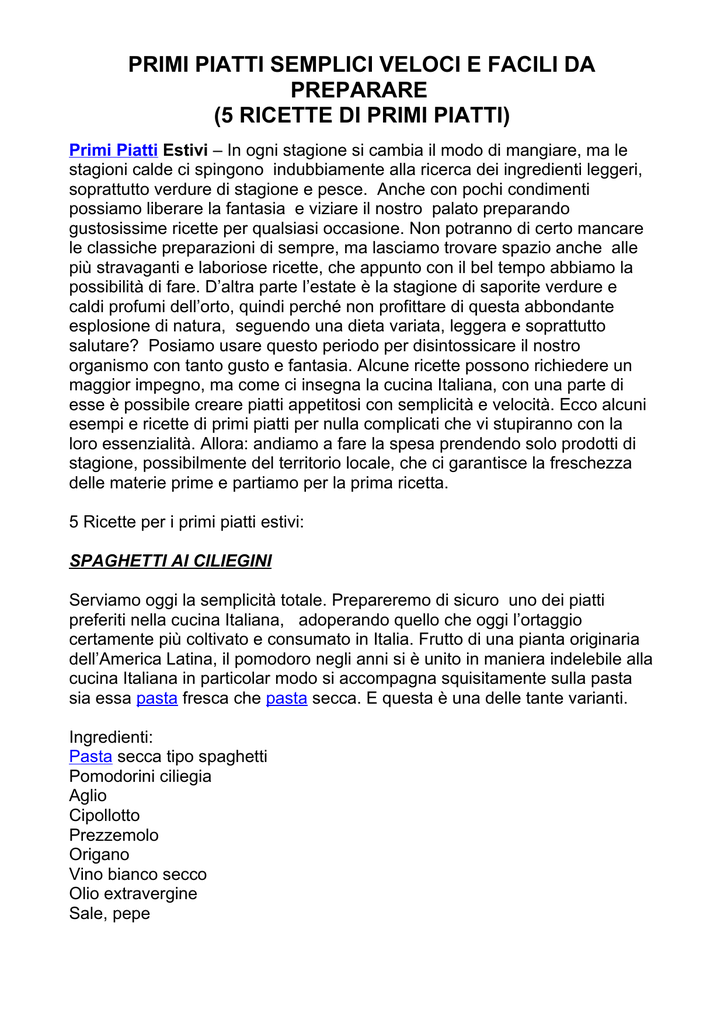 PRIMI PIATTI SEMPLICI VELOCI E FACILI DA PREPARARE
(5 RICETTE DI PRIMI PIATTI)

Primi Piatti Estivi – In ogni stagione si cambia il modo di mangiare, ma le stagioni calde ci spingono indubbiamente alla ricerca dei ingredienti leggeri, soprattutto verdure di stagione e pesce. Anche con pochi condimenti possiamo liberare la fantasia e viziare il nostro palato preparando gustosissime ricette per qualsiasi occasione. Non potranno di certo mancare le classiche preparazioni di sempre, ma lasciamo trovare spazio anche alle più stravaganti e laboriose ricette, che appunto con il bel tempo abbiamo la possibilità di fare. D'altra parte l'estate è la stagione di saporite verdure e caldi profumi dell'orto, quindi perché non profittare di questa abbondante esplosione di natura, seguendo una dieta variata, leggera e soprattutto salutare? Posiamo usare questo periodo per disintossicare il nostro organismo con tanto gusto e fantasia. Alcune ricette possono richiedere un maggior impegno, ma come ci insegna la cucina Italiana, con una parte di esse è possibile creare piatti appetitosi con semplicità e velocità. Ecco alcuni esempi e ricette di primi piatti per nulla complicati che vi stupiranno con la loro essenzialità. Allora: andiamo a fare la spesa prendendo solo prodotti di stagione, possibilmente del territorio locale, che ci garantisce la freschezza delle materie prime e partiamo per la prima ricetta.

5 Ricette per i primi piatti estivi:

SPAGHETTI AI CILIEGINI

Serviamo oggi la semplicità totale. Prepareremo di sicuro uno dei piatti preferiti nella cucina Italiana, adoperando quello che oggi l'ortaggio certamente più coltivato e consumato in Italia. Frutto di una pianta originaria dell'America Latina, il pomodoro negli anni si è unito in maniera indelebile alla cucina Italiana in particolar modo si accompagna squisitamente sulla pasta sia essa pasta fresca che pasta secca. E questa è una delle tante varianti.

Ingredienti:
Pasta secca tipo spaghetti
Pomodorini ciliegia
Aglio
Cipollotto
Prezzemolo
Origano
Vino bianco secco
Olio extravergine
Sale, pepe